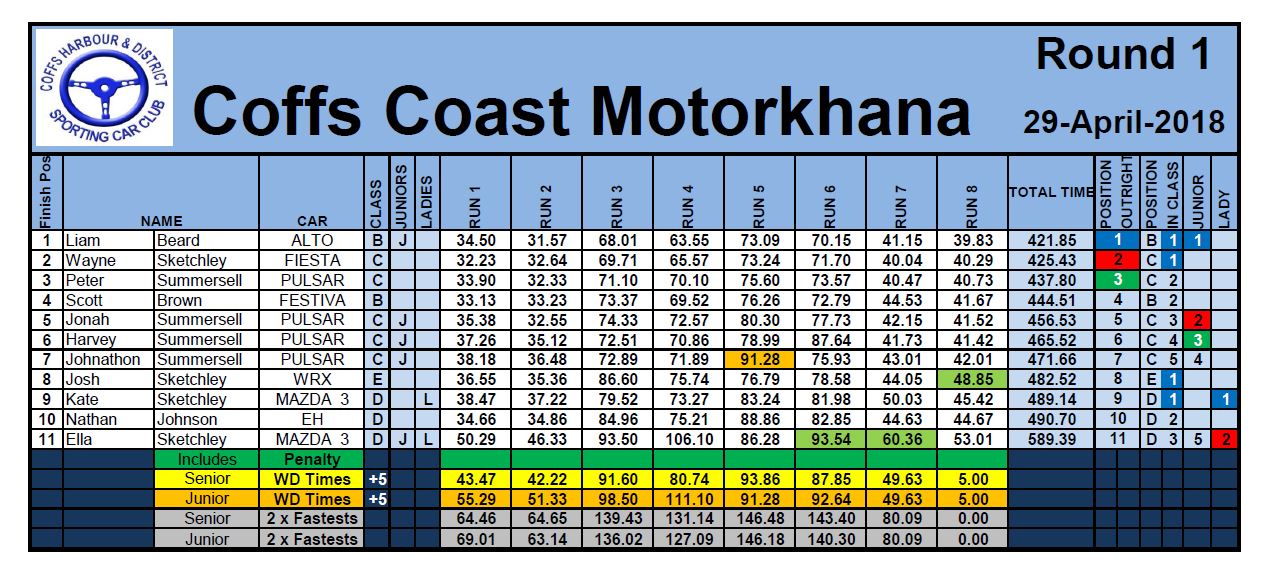 COFFS HARBOUR & DISTRICT SPORTING CAR CLUB

Coffs Coast Motorkhana

Round 1

29-April-2018

| Finish Pos | NAME | | CAR | CLASS | JUNIORS | LADIES | RUN 1 | RUN 2 | RUN 3 | RUN 4 | RUN 5 | RUN 6 | RUN 7 | RUN 8 | TOTAL TIME | POSITION OUTRIGHT | POSITION IN CLASS | | JUNIOR | LADY |
|---|---|---|---|---|---|---|---|---|---|---|---|---|---|---|---|---|---|---|---|---|
| 1 | Liam | Beard | ALTO | B | J | | 34.50 | 31.57 | 68.01 | 63.55 | 73.09 | 70.15 | 41.15 | 39.83 | 421.85 | 1 | B | 1 | 1 | |
| 2 | Wayne | Sketchley | FIESTA | C | | | 32.23 | 32.64 | 69.71 | 65.57 | 73.24 | 71.70 | 40.04 | 40.29 | 425.43 | 2 | C | 1 | | |
| 3 | Peter | Summersell | PULSAR | C | | | 33.90 | 32.33 | 71.10 | 70.10 | 75.60 | 73.57 | 40.47 | 40.73 | 437.80 | 3 | C | 2 | | |
| 4 | Scott | Brown | FESTIVA | B | | | 33.13 | 33.23 | 73.37 | 69.52 | 76.26 | 72.79 | 44.53 | 41.67 | 444.51 | 4 | B | 2 | | |
| 5 | Jonah | Summersell | PULSAR | C | J | | 35.38 | 32.55 | 74.33 | 72.57 | 80.30 | 77.73 | 42.15 | 41.52 | 456.53 | 5 | C | 3 | 2 | |
| 6 | Harvey | Summersell | PULSAR | C | J | | 37.26 | 35.12 | 72.51 | 70.86 | 78.99 | 87.64 | 41.73 | 41.42 | 465.52 | 6 | C | 4 | 3 | |
| 7 | Johnathon | Summersell | PULSAR | C | J | | 38.18 | 36.48 | 72.89 | 71.89 | 91.28 | 75.93 | 43.01 | 42.01 | 471.66 | 7 | C | 5 | 4 | |
| 8 | Josh | Sketchley | WRX | E | | | 36.55 | 35.36 | 86.60 | 75.74 | 76.79 | 78.58 | 44.05 | 48.85 | 482.52 | 8 | E | 1 | | |
| 9 | Kate | Sketchley | MAZDA 3 | D | | L | 38.47 | 37.22 | 79.52 | 73.27 | 83.24 | 81.98 | 50.03 | 45.42 | 489.14 | 9 | D | 1 | | 1 |
| 10 | Nathan | Johnson | EH | D | | | 34.66 | 34.86 | 84.96 | 75.21 | 88.86 | 82.85 | 44.63 | 44.67 | 490.70 | 10 | D | 2 | | |
| 11 | Ella | Sketchley | MAZDA 3 | D | J | L | 50.29 | 46.33 | 93.50 | 106.10 | 86.28 | 93.54 | 60.36 | 53.01 | 589.39 | 11 | D | 3 | 5 | 2 |
| | | Includes | Penalty | | | | | | | | | | | | | | | | | |
| | | Senior | WD Times | +5 | | | 43.47 | 42.22 | 91.60 | 80.74 | 93.86 | 87.85 | 49.63 | 5.00 | | | | | | |
| | | Junior | WD Times | +5 | | | 55.29 | 51.33 | 98.50 | 111.10 | 91.28 | 92.64 | 49.63 | 5.00 | | | | | | |
| | | Senior | 2 x Fastests | | | | 64.46 | 64.65 | 139.43 | 131.14 | 146.48 | 143.40 | 80.09 | 0.00 | | | | | | |
| | | Junior | 2 x Fastests | | | | 69.01 | 63.14 | 136.02 | 127.09 | 146.18 | 140.30 | 80.09 | 0.00 | | | | | | |